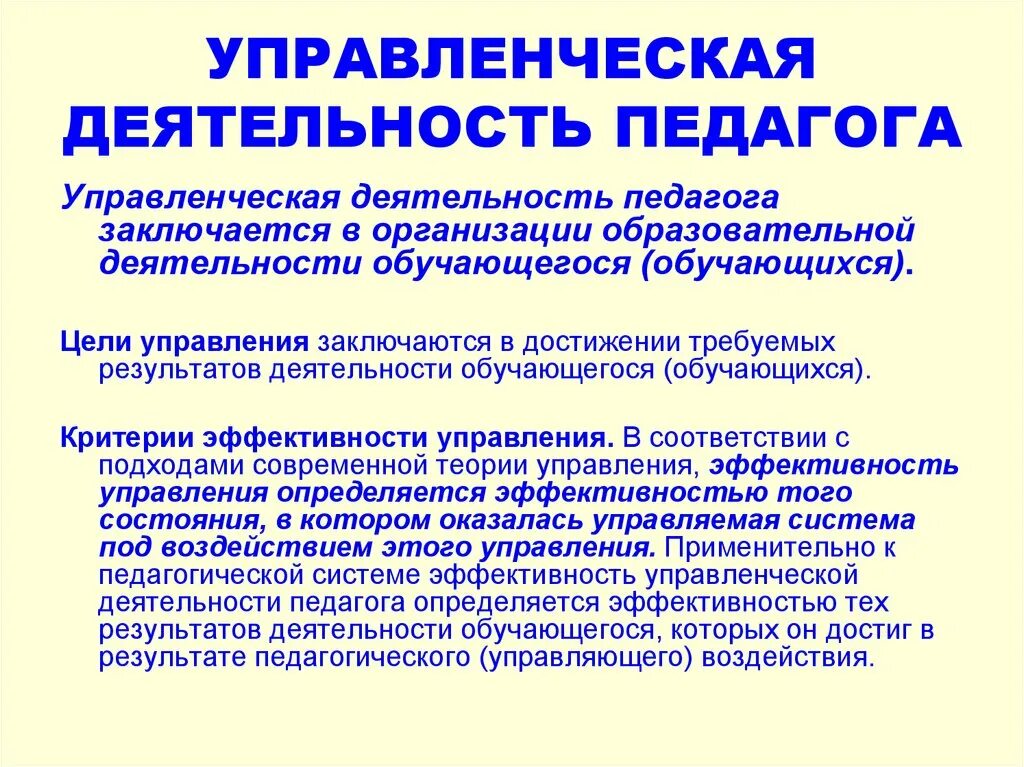 УПРАВЛЕНЧЕСКАЯ ДЕЯТЕЛЬНОСТЬ ПЕДАГОГА

Управленческая деятельность педагога заключается в организации образовательной деятельности обучающегося (обучающихся).

Цели управления заключаются в достижении требуемых результатов деятельности обучающегося (обучающихся).

Критерии эффективности управления. В соответствии с подходами современной теории управления, эффективность управления определяется эффективностью того состояния, в котором оказалась управляемая система под воздействием этого управления. Применительно к педагогической системе эффективность управленческой деятельности педагога определяется эффективностью тех результатов деятельности обучающегося, которых он достиг в результате педагогического (управляющего) воздействия.